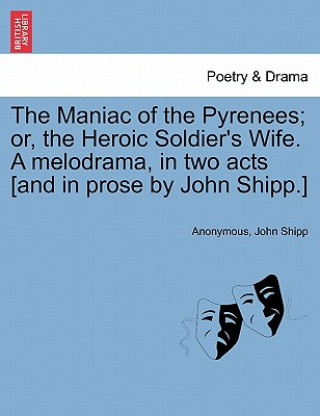 BRITISH LIBRARY

Poetry & Drama

The Maniac of the Pyrenees; or, the Heroic Soldier's Wife. A melodrama, in two acts [and in prose by John Shipp.]

Anonymous, John Shipp